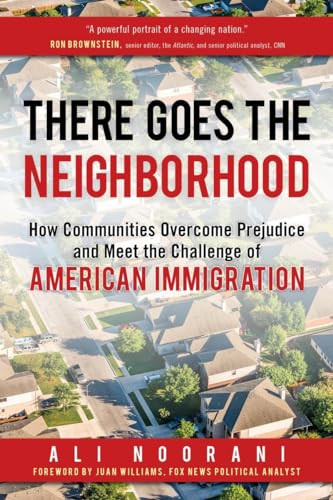 "A powerful portrait of a changing nation."
RON BROWNSTEIN, senior editor, the Atlantic, and senior political analyst, CNN

THERE GOES THE NEIGHBORHOOD

How Communities Overcome Prejudice and Meet the Challenge of AMERICAN IMMIGRATION

ALI NOORANI
FOREWORD BY JUAN WILLIAMS, FOX NEWS POLITICAL ANALYST